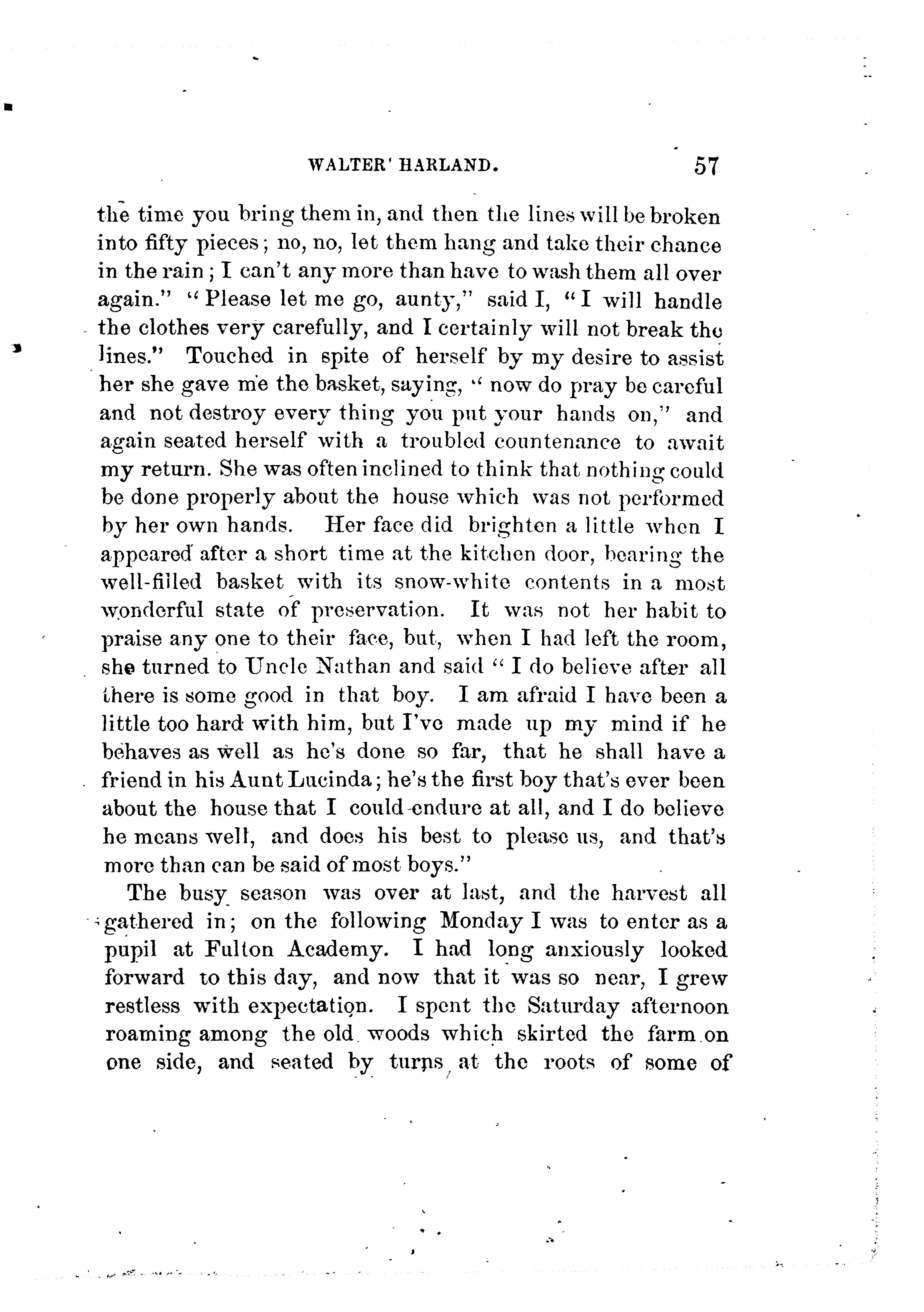 WALTER HARLAND. 57

the time you bring them in, and then the lines will be broken into fifty pieces; no, no, let them hang and take their chance in the rain; I can't any more than have to wash them all over again." "Please let me go, aunty," said I, "I will handle the clothes very carefully, and I certainly will not break the lines." Touched in spite of herself by my desire to assist her she gave me the basket, saying, "now do pray be careful and not destroy every thing you put your hands on," and again seated herself with a troubled countenance to await my return. She was often inclined to think that nothing could be done properly about the house which was not performed by her own hands. Her face did brighten a little when I appeared after a short time at the kitchen door, bearing the well-filled basket with its snow-white contents in a most wonderful state of preservation. It was not her habit to praise any one to their face, but, when I had left the room, she turned to Uncle Nathan and said "I do believe after all there is some good in that boy. I am afraid I have been a little too hard with him, but I've made up my mind if he behaves as well as he's done so far, that he shall have a friend in his Aunt Lucinda; he's the first boy that's ever been about the house that I could endure at all, and I do believe he means well, and does his best to please us, and that's more than can be said of most boys."

The busy season was over at last, and the harvest all gathered in; on the following Monday I was to enter as a pupil at Fulton Academy. I had long anxiously looked forward to this day, and now that it was so near, I grew restless with expectation. I spent the Saturday afternoon roaming among the old woods which skirted the farm on one side, and seated by turns at the roots of some of